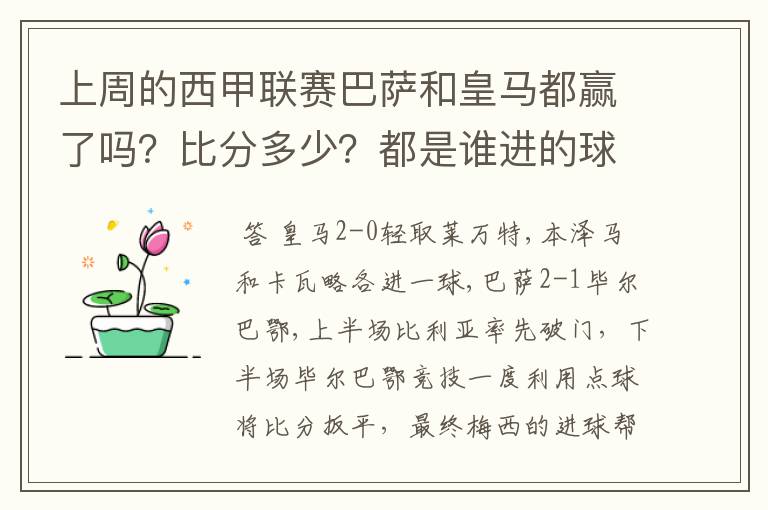 上周的西甲联赛巴萨和皇马都赢了吗？比分多少？都是谁进的球

答 皇马2-0轻取莱万特，本泽马和卡瓦略各进一球，巴萨2-1毕尔巴鄂，上半场比利亚率先破门，下半场毕尔巴鄂竞技一度利用点球将比分扳平，最终梅西的进球帮